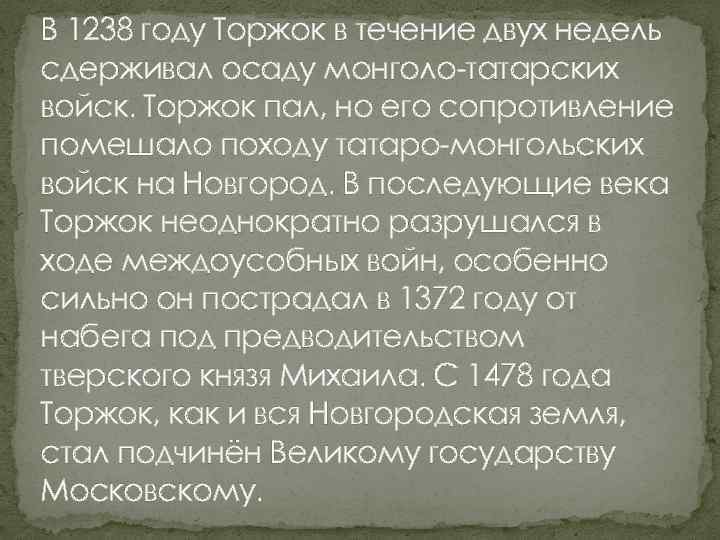 В 1238 году Торжок в течение двух недель сдерживал осаду монголо-татарских войск. Торжок пал, но его сопротивление помешало походу татаро-монгольских войск на Новгород. В последующие века Торжок неоднократно разрушался в ходе междоусобных войн, особенно сильно он пострадал в 1372 году от набега под предводительством тверского князя Михаила. С 1478 года Торжок, как и вся Новгородская земля, стал подчинён Великому государству Московскому.